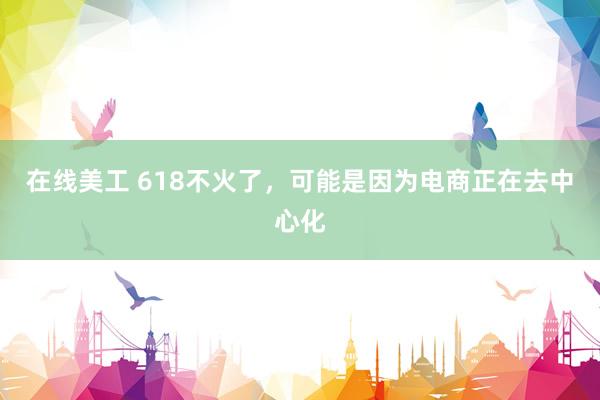 在线美工 618不火了，可能是因为电商正在去中心化